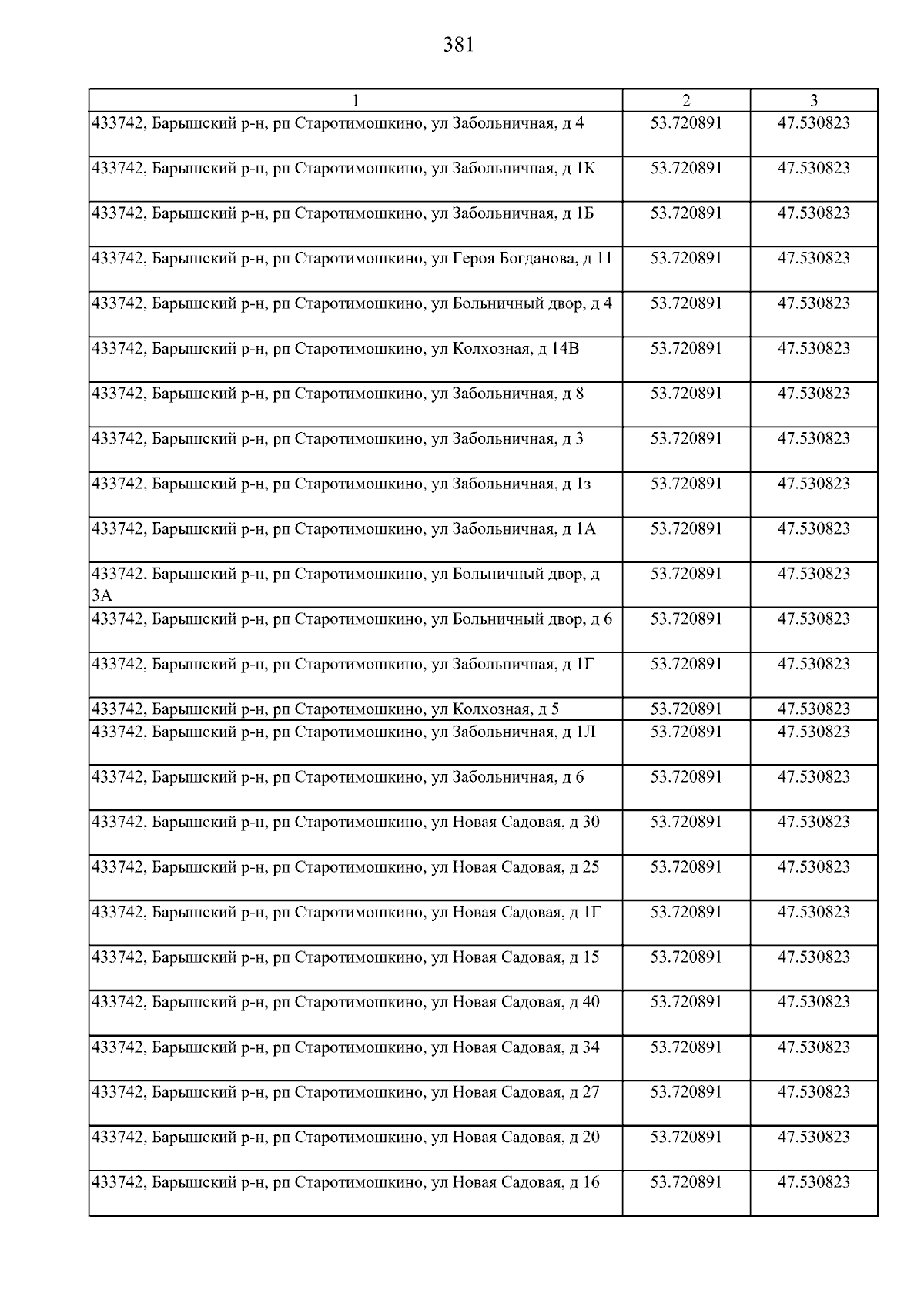 381

| 1 | 2 | 3 |
|---|---|---|
| 433742, Барышский р-н, рп Старотимошкино, ул Забольничная, д 4 | 53.720891 | 47.530823 |
| 433742, Барышский р-н, рп Старотимошкино, ул Забольничная, д 1К | 53.720891 | 47.530823 |
| 433742, Барышский р-н, рп Старотимошкино, ул Забольничная, д 1Б | 53.720891 | 47.530823 |
| 433742, Барышский р-н, рп Старотимошкино, ул Героя Богданова, д 11 | 53.720891 | 47.530823 |
| 433742, Барышский р-н, рп Старотимошкино, ул Больничный двор, д 4 | 53.720891 | 47.530823 |
| 433742, Барышский р-н, рп Старотимошкино, ул Колхозная, д 14В | 53.720891 | 47.530823 |
| 433742, Барышский р-н, рп Старотимошкино, ул Забольничная, д 8 | 53.720891 | 47.530823 |
| 433742, Барышский р-н, рп Старотимошкино, ул Забольничная, д 3 | 53.720891 | 47.530823 |
| 433742, Барышский р-н, рп Старотимошкино, ул Забольничная, д 1з | 53.720891 | 47.530823 |
| 433742, Барышский р-н, рп Старотимошкино, ул Забольничная, д 1А | 53.720891 | 47.530823 |
| 433742, Барышский р-н, рп Старотимошкино, ул Больничный двор, д 3А | 53.720891 | 47.530823 |
| 433742, Барышский р-н, рп Старотимошкино, ул Больничный двор, д 6 | 53.720891 | 47.530823 |
| 433742, Барышский р-н, рп Старотимошкино, ул Забольничная, д 1Г | 53.720891 | 47.530823 |
| 433742, Барышский р-н, рп Старотимошкино, ул Колхозная, д 5 | 53.720891 | 47.530823 |
| 433742, Барышский р-н, рп Старотимошкино, ул Забольничная, д 1Л | 53.720891 | 47.530823 |
| 433742, Барышский р-н, рп Старотимошкино, ул Забольничная, д 6 | 53.720891 | 47.530823 |
| 433742, Барышский р-н, рп Старотимошкино, ул Новая Садовая, д 30 | 53.720891 | 47.530823 |
| 433742, Барышский р-н, рп Старотимошкино, ул Новая Садовая, д 25 | 53.720891 | 47.530823 |
| 433742, Барышский р-н, рп Старотимошкино, ул Новая Садовая, д 1Г | 53.720891 | 47.530823 |
| 433742, Барышский р-н, рп Старотимошкино, ул Новая Садовая, д 15 | 53.720891 | 47.530823 |
| 433742, Барышский р-н, рп Старотимошкино, ул Новая Садовая, д 40 | 53.720891 | 47.530823 |
| 433742, Барышский р-н, рп Старотимошкино, ул Новая Садовая, д 34 | 53.720891 | 47.530823 |
| 433742, Барышский р-н, рп Старотимошкино, ул Новая Садовая, д 27 | 53.720891 | 47.530823 |
| 433742, Барышский р-н, рп Старотимошкино, ул Новая Садовая, д 20 | 53.720891 | 47.530823 |
| 433742, Барышский р-н, рп Старотимошкино, ул Новая Садовая, д 16 | 53.720891 | 47.530823 |